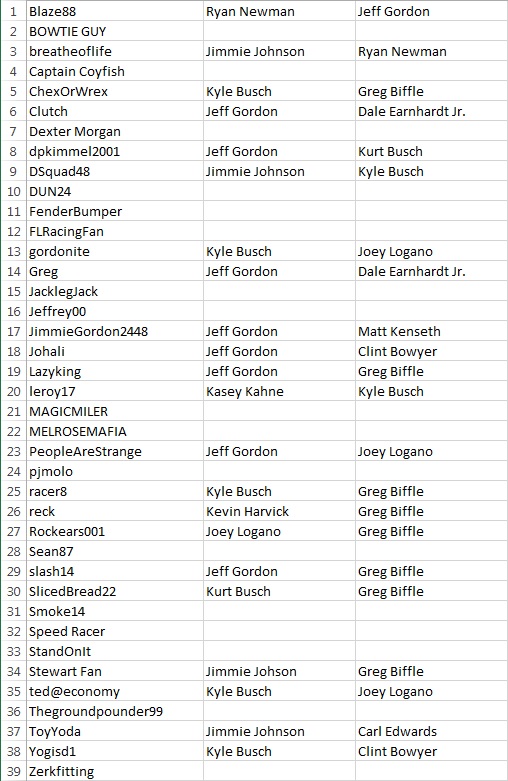 | | | | |
|---|---|---|---|
| 1 | Blaze88 | Ryan Newman | Jeff Gordon |
| 2 | BOWTIE GUY | | |
| 3 | breatheoflife | Jimmie Johnson | Ryan Newman |
| 4 | Captain Coyfish | | |
| 5 | ChexOrWrex | Kyle Busch | Greg Biffle |
| 6 | Clutch | Jeff Gordon | Dale Earnhardt Jr. |
| 7 | Dexter Morgan | | |
| 8 | dpkimmel2001 | Jeff Gordon | Kurt Busch |
| 9 | DSquad48 | Jimmie Johnson | Kyle Busch |
| 10 | DUN24 | | |
| 11 | FenderBumper | | |
| 12 | FLRacingFan | | |
| 13 | gordonite | Kyle Busch | Joey Logano |
| 14 | Greg | Jeff Gordon | Dale Earnhardt Jr. |
| 15 | JacklegJack | | |
| 16 | Jeffrey00 | | |
| 17 | JimmieGordon2448 | Jeff Gordon | Matt Kenseth |
| 18 | Johali | Jeff Gordon | Clint Bowyer |
| 19 | Lazyking | Jeff Gordon | Greg Biffle |
| 20 | leroy17 | Kasey Kahne | Kyle Busch |
| 21 | MAGICMILER | | |
| 22 | MELROSEMAFIA | | |
| 23 | PeopleAreStrange | Jeff Gordon | Joey Logano |
| 24 | pjmolo | | |
| 25 | racer8 | Kyle Busch | Greg Biffle |
| 26 | reck | Kevin Harvick | Greg Biffle |
| 27 | Rockears001 | Joey Logano | Greg Biffle |
| 28 | Sean87 | | |
| 29 | slash14 | Jeff Gordon | Greg Biffle |
| 30 | SlicedBread22 | Kurt Busch | Greg Biffle |
| 31 | Smoke14 | | |
| 32 | Speed Racer | | |
| 33 | StandOnIt | | |
| 34 | Stewart Fan | Jimmie Johson | Greg Biffle |
| 35 | ted@economy | Kyle Busch | Joey Logano |
| 36 | Thegroundpounder99 | | |
| 37 | ToyYoda | Jimmie Johnson | Carl Edwards |
| 38 | Yogisd1 | Kyle Busch | Clint Bowyer |
| 39 | Zerkfitting | | |